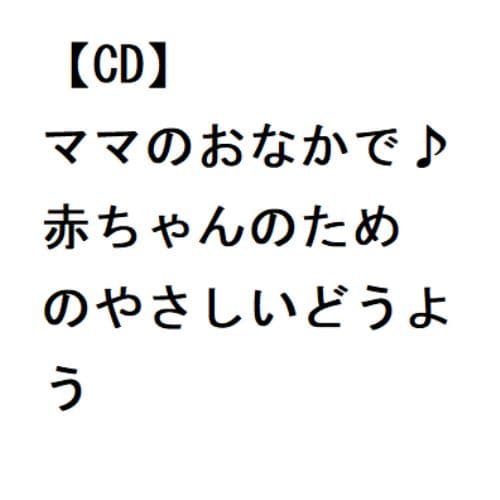 【CD】
ママのおなかで♪赤ちゃんのためのやさしいどうよう